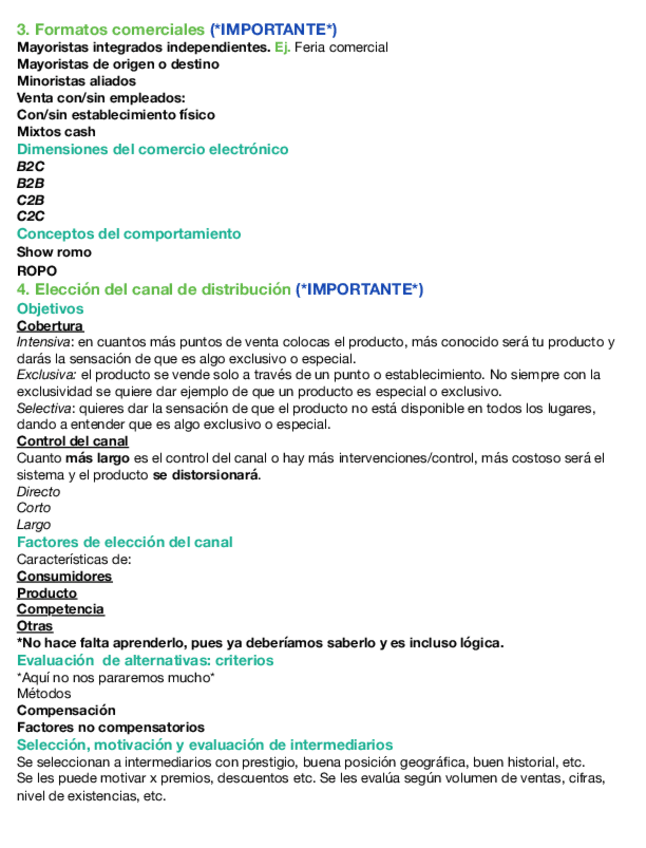 3. Formatos comerciales (*IMPORTANTE*)
Mayoristas integrados independientes. Ej. Feria comercial
Mayoristas de origen o destino
Minoristas aliados
Venta con/sin empleados:
Con/sin establecimiento físico
Mixtos cash
Dimensiones del comercio electrónico
B2C
B2B
C2B
C2C
Conceptos del comportamiento
Show romo
ROPO
4. Elección del canal de distribución (*IMPORTANTE*)
Objetivos
Cobertura
Intensiva: en cuantos más puntos de venta colocas el producto, más conocido será tu producto y darás la sensación de que es algo exclusivo o especial.
Exclusiva: el producto se vende solo a través de un punto o establecimiento. No siempre con la exclusividad se quiere dar ejemplo de que un producto es especial o exclusivo.
Selectiva: quieres dar la sensación de que el producto no está disponible en todos los lugares, dando a entender que es algo exclusivo o especial.
Control del canal
Cuanto más largo es el control del canal o hay más intervenciones/control, más costoso será el sistema y el producto se distorsionará.
Directo
Corto
Largo
Factores de elección del canal
Características de:
Consumidores
Producto
Competencia
Otras
*No hace falta aprenderlo, pues ya deberíamos saberlo y es incluso lógica.
Evaluación de alternativas: criterios
*Aquí no nos pararemos mucho*
Métodos
Compensación
Factores no compensatorios
Selección, motivación y evaluación de intermediarios
Se seleccionan a intermediarios con prestigio, buena posición geográfica, buen historial, etc.
Se les puede motivar x premios, descuentos etc. Se les evalúa según volumen de ventas, cifras, nivel de existencias, etc.